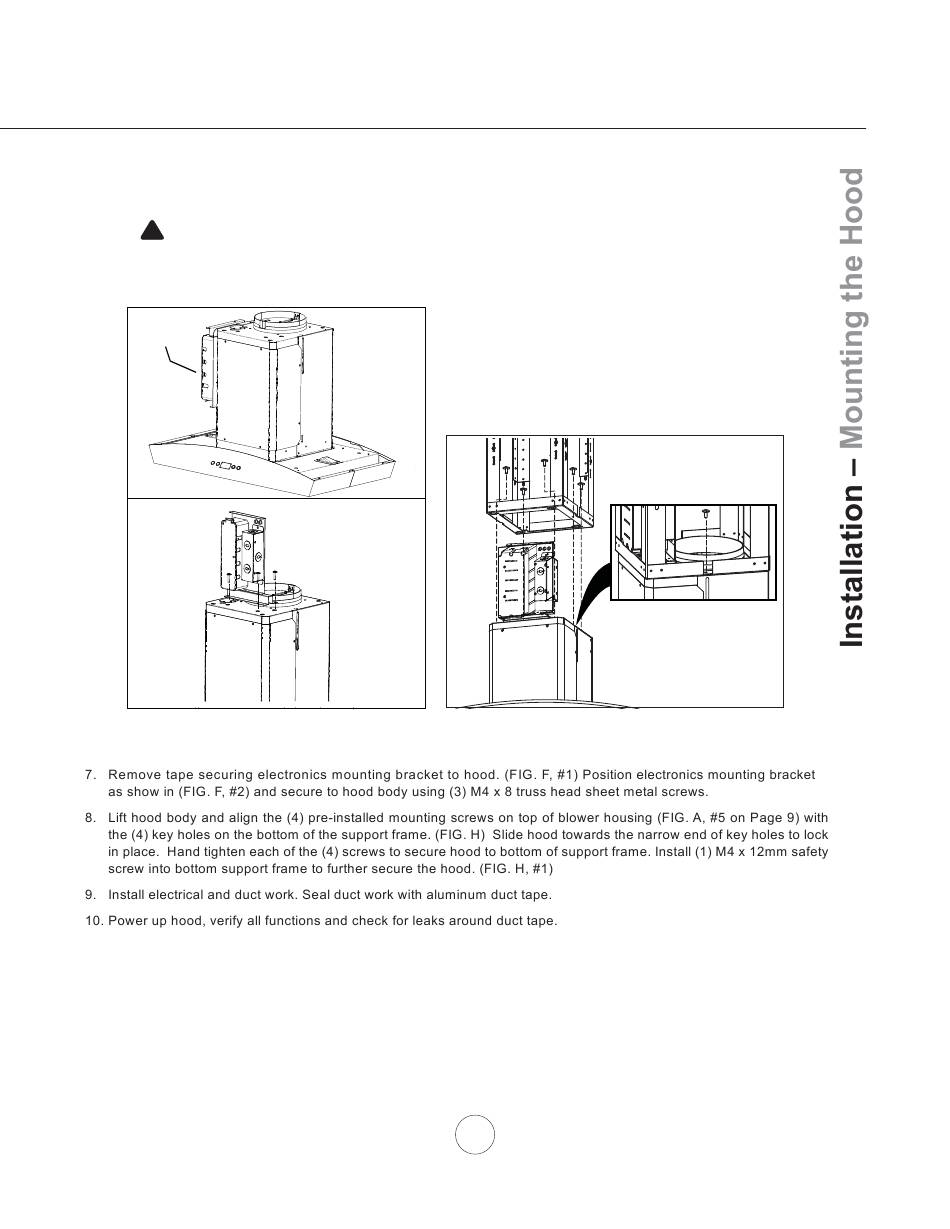 Installation – Mounting the Hood

7. Remove tape securing electronics mounting bracket to hood. (FIG. F, #1) Position electronics mounting bracket as show in (FIG. F, #2) and secure to hood body using (3) M4 x 8 truss head sheet metal screws.

8. Lift hood body and align the (4) pre-installed mounting screws on top of blower housing (FIG. A, #5 on Page 9) with the (4) key holes on the bottom of the support frame. (FIG. H) Slide hood towards the narrow end of key holes to lock in place. Hand tighten each of the (4) screws to secure hood to bottom of support frame. Install (1) M4 x 12mm safety screw into bottom support frame to further secure the hood. (FIG. H, #1)

9. Install electrical and duct work. Seal duct work with aluminum duct tape.

10. Power up hood, verify all functions and check for leaks around duct tape.